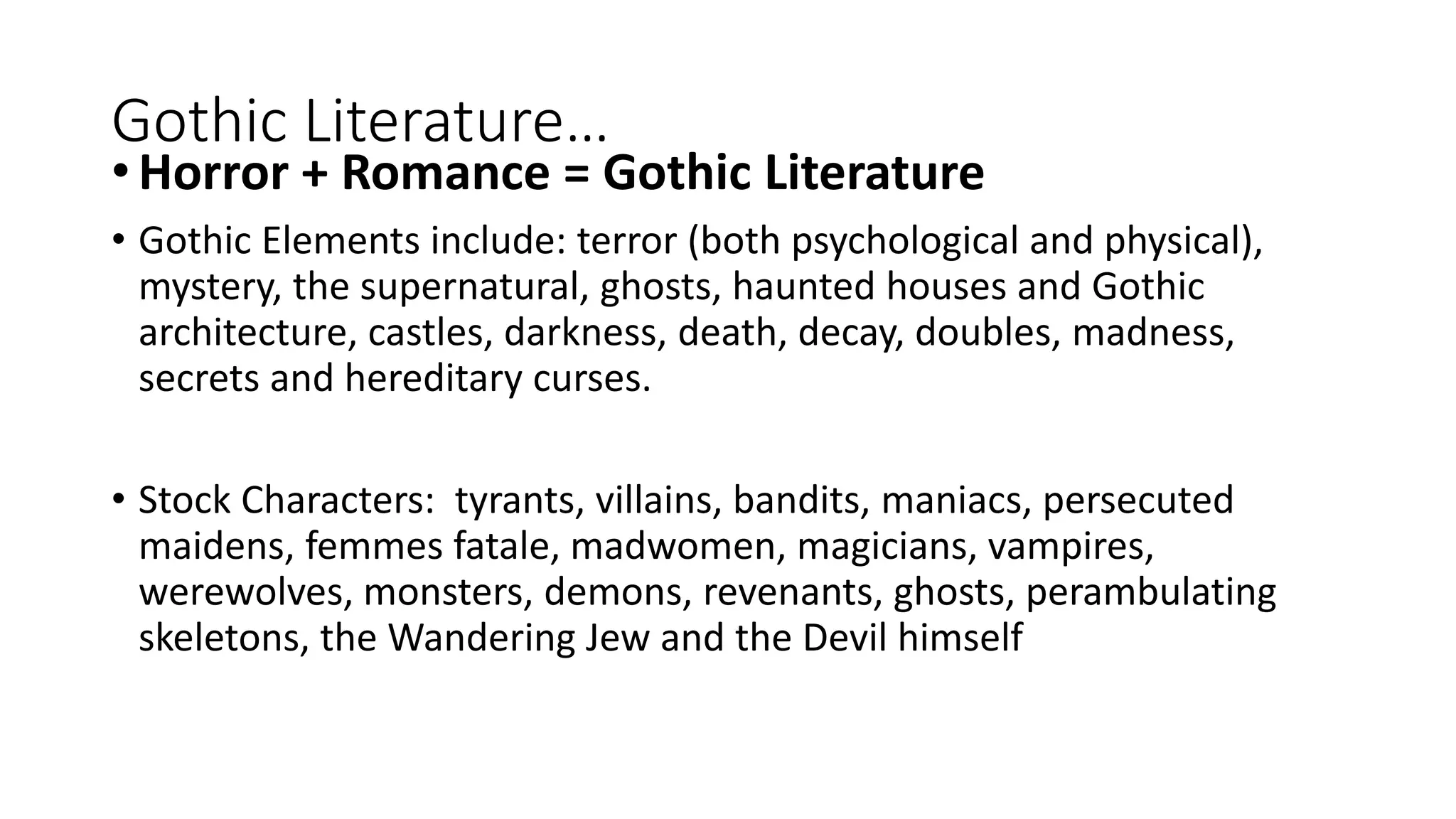 Gothic Literature…

• Horror + Romance = Gothic Literature

• Gothic Elements include: terror (both psychological and physical), mystery, the supernatural, ghosts, haunted houses and Gothic architecture, castles, darkness, death, decay, doubles, madness, secrets and hereditary curses.

• Stock Characters: tyrants, villains, bandits, maniacs, persecuted maidens, femmes fatale, madwomen, magicians, vampires, werewolves, monsters, demons, revenants, ghosts, perambulating skeletons, the Wandering Jew and the Devil himself